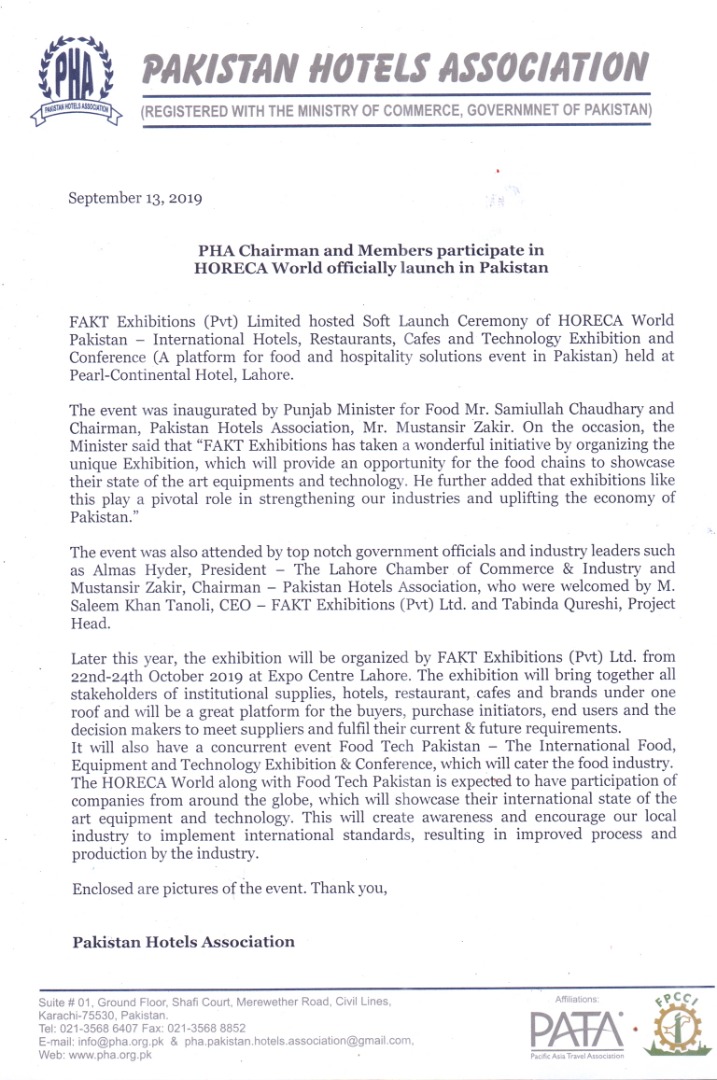 PHA
PAKISTAN HOTELS ASSOCIATION

PAKISTAN HOTELS ASSOCIATION
(REGISTERED WITH THE MINISTRY OF COMMERCE, GOVERNMNET OF PAKISTAN)

September 13, 2019

PHA Chairman and Members participate in HORECA World officially launch in Pakistan

FAKT Exhibitions (Pvt) Limited hosted Soft Launch Ceremony of HORECA World Pakistan – International Hotels, Restaurants, Cafes and Technology Exhibition and Conference (A platform for food and hospitality solutions event in Pakistan) held at Pearl-Continental Hotel, Lahore.

The event was inaugurated by Punjab Minister for Food Mr. Samiullah Chaudhary and Chairman, Pakistan Hotels Association, Mr. Mustansir Zakir. On the occasion, the Minister said that "FAKT Exhibitions has taken a wonderful initiative by organizing the unique Exhibition, which will provide an opportunity for the food chains to showcase their state of the art equipments and technology. He further added that exhibitions like this play a pivotal role in strengthening our industries and uplifting the economy of Pakistan."

The event was also attended by top notch government officials and industry leaders such as Almas Hyder, President – The Lahore Chamber of Commerce & Industry and Mustansir Zakir, Chairman – Pakistan Hotels Association, who were welcomed by M. Saleem Khan Tanoli, CEO – FAKT Exhibitions (Pvt) Ltd. and Tabinda Qureshi, Project Head.

Later this year, the exhibition will be organized by FAKT Exhibitions (Pvt) Ltd. from 22nd-24th October 2019 at Expo Centre Lahore. The exhibition will bring together all stakeholders of institutional supplies, hotels, restaurant, cafes and brands under one roof and will be a great platform for the buyers, purchase initiators, end users and the decision makers to meet suppliers and fulfil their current & future requirements.
It will also have a concurrent event Food Tech Pakistan – The International Food, Equipment and Technology Exhibition & Conference, which will cater the food industry. The HORECA World along with Food Tech Pakistan is expected to have participation of companies from around the globe, which will showcase their international state of the art equipment and technology. This will create awareness and encourage our local industry to implement international standards, resulting in improved process and production by the industry.

Enclosed are pictures of the event. Thank you,

Pakistan Hotels Association

Suite # 01, Ground Floor, Shafi Court, Merewether Road, Civil Lines, Karachi-75530, Pakistan.
Tel: 021-3568 6407 Fax: 021-3568 8852
E-mail: info@pha.org.pk & pha.pakistan.hotels.association@gmail.com,
Web: www.pha.org.pk

Affiliations:
PATA
Pacific Asia Travel Association
FPCCI